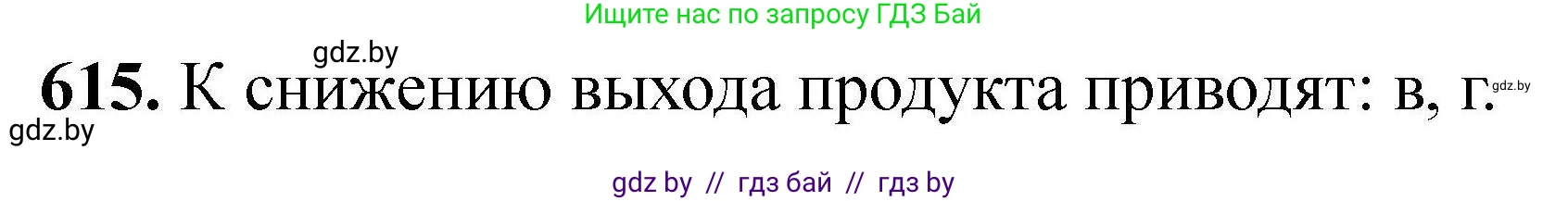 Ищите нас по запросу ГДЗ Бай

gdz.by

615. К снижению выхода продукта приводят: в, г.

gdz.by

gdz.by

gdz by // гдз бай // гдз by